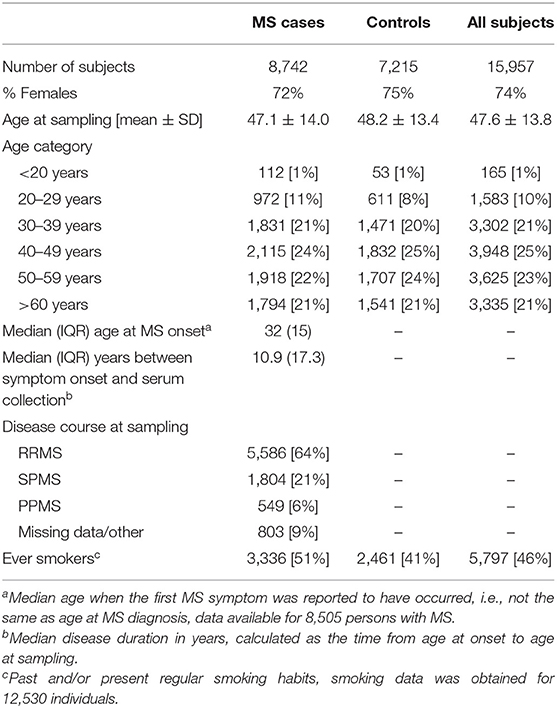 | | MS cases | Controls | All subjects |
|---|---|---|---|
| Number of subjects | 8,742 | 7,215 | 15,957 |
| % Females | 72% | 75% | 74% |
| Age at sampling [mean ± SD] | 47.1 ± 14.0 | 48.2 ± 13.4 | 47.6 ± 13.8 |
| Age category | | | |
| <20 years | 112 [1%] | 53 [1%] | 165 [1%] |
| 20–29 years | 972 [11%] | 611 [8%] | 1,583 [10%] |
| 30–39 years | 1,831 [21%] | 1,471 [20%] | 3,302 [21%] |
| 40–49 years | 2,115 [24%] | 1,832 [25%] | 3,948 [25%] |
| 50–59 years | 1,918 [22%] | 1,707 [24%] | 3,625 [23%] |
| >60 years | 1,794 [21%] | 1,541 [21%] | 3,335 [21%] |
| Median (IQR) age at MS onset$^a$ | 32 (15) | – | – |
| Median (IQR) years between symptom onset and serum collection$^b$ | 10.9 (17.3) | – | – |
| Disease course at sampling | | | |
| RRMS | 5,586 [64%] | – | – |
| SPMS | 1,804 [21%] | – | – |
| PPMS | 549 [6%] | – | – |
| Missing data/other | 803 [9%] | – | – |
| Ever smokers$^c$ | 3,336 [51%] | 2,461 [41%] | 5,797 [46%] |

$^a$Median age when the first MS symptom was reported to have occurred, i.e., not the same as age at MS diagnosis, data available for 8,505 persons with MS.

$^b$Median disease duration in years, calculated as the time from age at onset to age at sampling.

$^c$Past and/or present regular smoking habits, smoking data was obtained for 12,530 individuals.